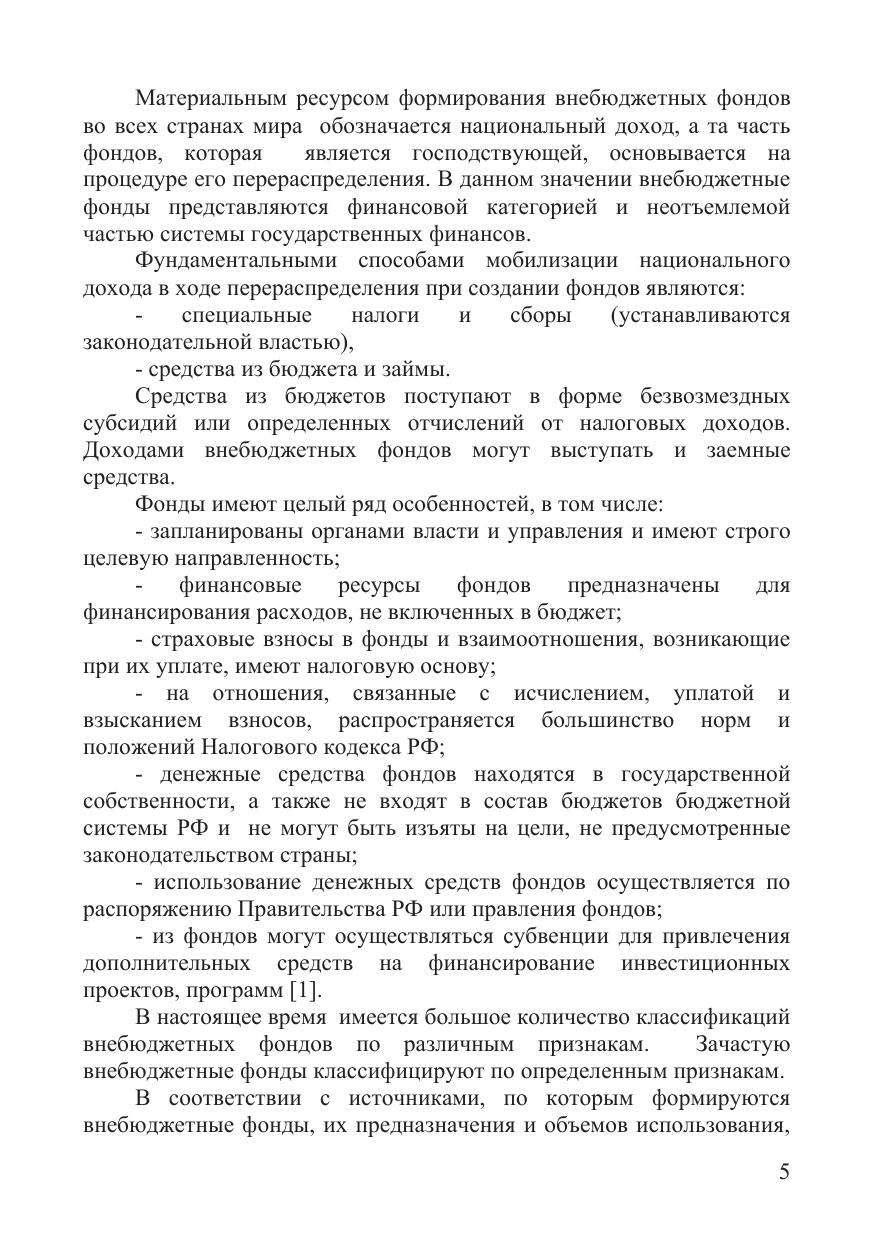 Материальным ресурсом формирования внебюджетных фондов во всех странах мира обозначается национальный доход, а та часть фондов, которая является господствующей, основывается на процедуре его перераспределения. В данном значении внебюджетные фонды представляются финансовой категорией и неотъемлемой частью системы государственных финансов.

Фундаментальными способами мобилизации национального дохода в ходе перераспределения при создании фондов являются:

- специальные налоги и сборы (устанавливаются законодательной властью),

- средства из бюджета и займы.

Средства из бюджетов поступают в форме безвозмездных субсидий или определенных отчислений от налоговых доходов. Доходами внебюджетных фондов могут выступать и заемные средства.

Фонды имеют целый ряд особенностей, в том числе:

- запланированы органами власти и управления и имеют строго целевую направленность;

- финансовые ресурсы фондов предназначены для финансирования расходов, не включенных в бюджет;

- страховые взносы в фонды и взаимоотношения, возникающие при их уплате, имеют налоговую основу;

- на отношения, связанные с исчислением, уплатой и взысканием взносов, распространяется большинство норм и положений Налогового кодекса РФ;

- денежные средства фондов находятся в государственной собственности, а также не входят в состав бюджетов бюджетной системы РФ и не могут быть изъяты на цели, не предусмотренные законодательством страны;

- использование денежных средств фондов осуществляется по распоряжению Правительства РФ или правления фондов;

- из фондов могут осуществляться субвенции для привлечения дополнительных средств на финансирование инвестиционных проектов, программ [1].

В настоящее время имеется большое количество классификаций внебюджетных фондов по различным признакам. Зачастую внебюджетные фонды классифицируют по определенным признакам.

В соответствии с источниками, по которым формируются внебюджетные фонды, их предназначения и объемов использования,

5